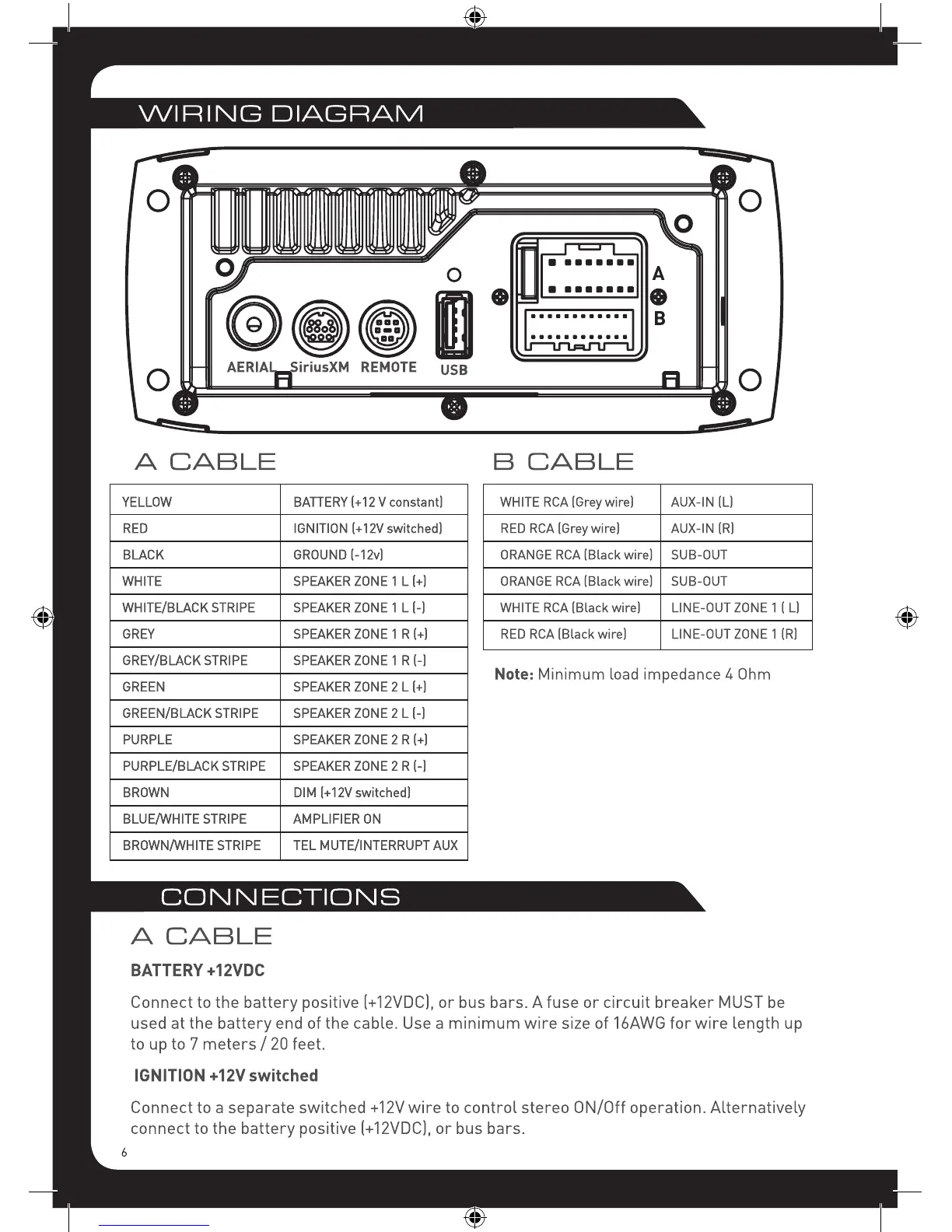 WIRING DIAGRAM

A

B

AERIAL SiriusXM REMOTE USB

A CABLE

| YELLOW | BATTERY (+12 V constant) |
|---|---|
| RED | IGNITION (+12V switched) |
| BLACK | GROUND (-12v) |
| WHITE | SPEAKER ZONE 1 L (+) |
| WHITE/BLACK STRIPE | SPEAKER ZONE 1 L (-) |
| GREY | SPEAKER ZONE 1 R (+) |
| GREY/BLACK STRIPE | SPEAKER ZONE 1 R (-) |
| GREEN | SPEAKER ZONE 2 L (+) |
| GREEN/BLACK STRIPE | SPEAKER ZONE 2 L (-) |
| PURPLE | SPEAKER ZONE 2 R (+) |
| PURPLE/BLACK STRIPE | SPEAKER ZONE 2 R (-) |
| BROWN | DIM (+12V switched) |
| BLUE/WHITE STRIPE | AMPLIFIER ON |
| BROWN/WHITE STRIPE | TEL MUTE/INTERRUPT AUX |

B CABLE

| WHITE RCA (Grey wire) | AUX-IN (L) |
|---|---|
| RED RCA (Grey wire) | AUX-IN (R) |
| ORANGE RCA (Black wire) | SUB-OUT |
| ORANGE RCA (Black wire) | SUB-OUT |
| WHITE RCA (Black wire) | LINE-OUT ZONE 1 ( L) |
| RED RCA (Black wire) | LINE-OUT ZONE 1 (R) |

Note: Minimum load impedance 4 Ohm

CONNECTIONS

A CABLE

BATTERY +12VDC

Connect to the battery positive (+12VDC), or bus bars. A fuse or circuit breaker MUST be used at the battery end of the cable. Use a minimum wire size of 16AWG for wire length up to up to 7 meters / 20 feet.

IGNITION +12V switched

Connect to a separate switched +12V wire to control stereo ON/Off operation. Alternatively connect to the battery positive (+12VDC), or bus bars.

6